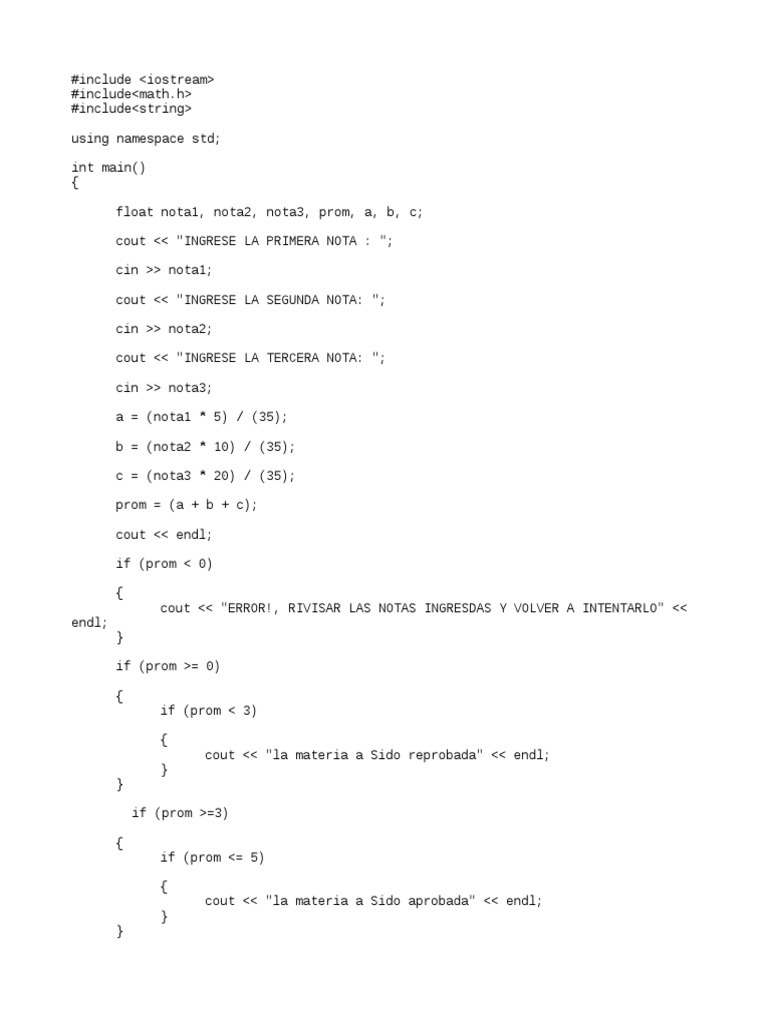 #include <iostream>
#include<math.h>
#include<string>

using namespace std;

int main()
{

float nota1, nota2, nota3, prom, a, b, c;

cout << "INGRESE LA PRIMERA NOTA : ";

cin >> nota1;

cout << "INGRESE LA SEGUNDA NOTA: ";

cin >> nota2;

cout << "INGRESE LA TERCERA NOTA: ";

cin >> nota3;

a = (nota1 * 5) / (35);

b = (nota2 * 10) / (35);

c = (nota3 * 20) / (35);

prom = (a + b + c);

cout << endl;

if (prom < 0)

{
cout << "ERROR!, RIVISAR LAS NOTAS INGRESDAS Y VOLVER A INTENTARLO" << endl;
}

if (prom >= 0)

{
if (prom < 3)

{
cout << "la materia a Sido reprobada" << endl;
}
}

if (prom >=3)

{
if (prom <= 5)

{
cout << "la materia a Sido aprobada" << endl;
}
}